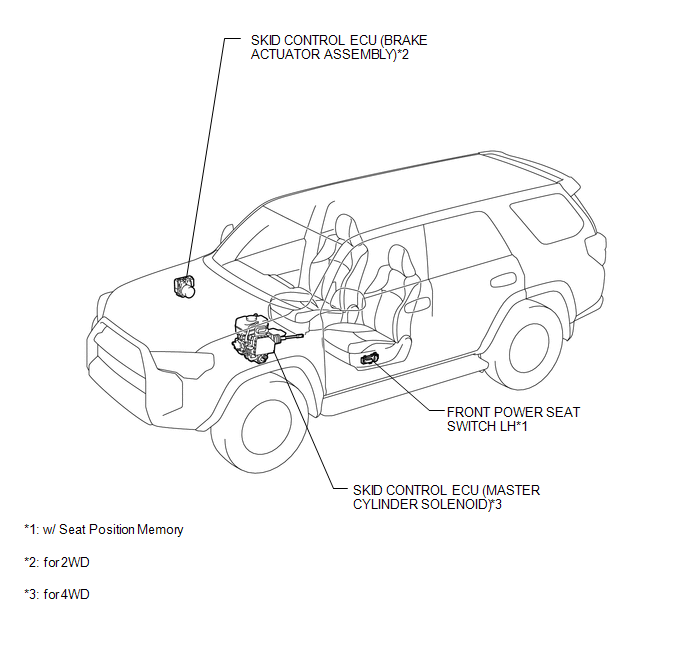 SKID CONTROL ECU (BRAKE ACTUATOR ASSEMBLY)*2

FRONT POWER SEAT SWITCH LH*1

SKID CONTROL ECU (MASTER CYLINDER SOLENOID)*3

*1: w/ Seat Position Memory

*2: for 2WD

*3: for 4WD